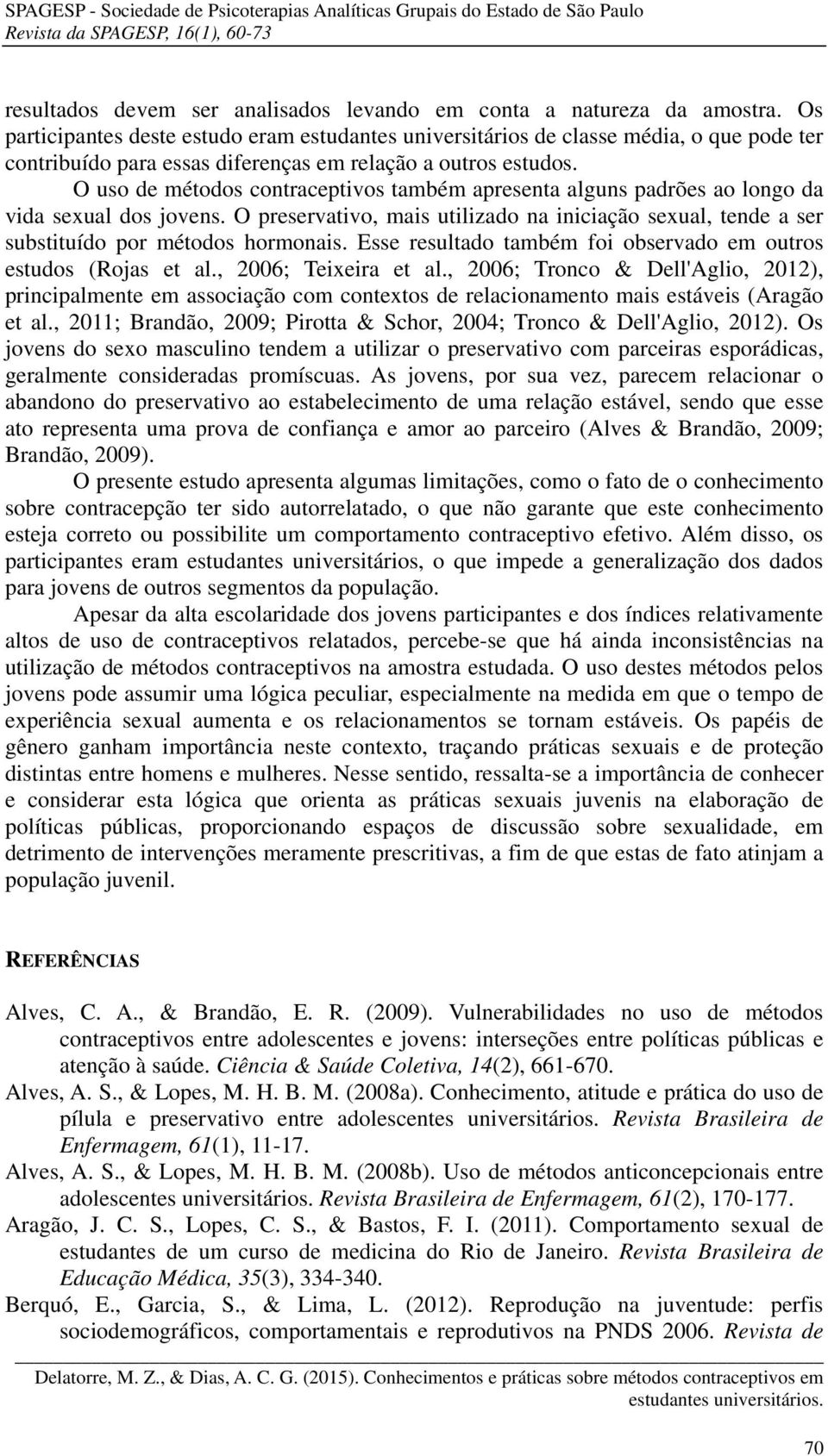 SPAGESP - Sociedade de Psicoterapias Analíticas Grupais do Estado de São Paulo
Revista da SPAGESP, 16(1), 60-73

resultados devem ser analisados levando em conta a natureza da amostra. Os participantes deste estudo eram estudantes universitários de classe média, o que pode ter contribuído para essas diferenças em relação a outros estudos.

O uso de métodos contraceptivos também apresenta alguns padrões ao longo da vida sexual dos jovens. O preservativo, mais utilizado na iniciação sexual, tende a ser substituído por métodos hormonais. Esse resultado também foi observado em outros estudos (Rojas et al., 2006; Teixeira et al., 2006; Tronco & Dell'Aglio, 2012), principalmente em associação com contextos de relacionamento mais estáveis (Aragão et al., 2011; Brandão, 2009; Pirotta & Schor, 2004; Tronco & Dell'Aglio, 2012). Os jovens do sexo masculino tendem a utilizar o preservativo com parceiras esporádicas, geralmente consideradas promíscuas. As jovens, por sua vez, parecem relacionar o abandono do preservativo ao estabelecimento de uma relação estável, sendo que esse ato representa uma prova de confiança e amor ao parceiro (Alves & Brandão, 2009; Brandão, 2009).

O presente estudo apresenta algumas limitações, como o fato de o conhecimento sobre contracepção ter sido autorrelatado, o que não garante que este conhecimento esteja correto ou possibilite um comportamento contraceptivo efetivo. Além disso, os participantes eram estudantes universitários, o que impede a generalização dos dados para jovens de outros segmentos da população.

Apesar da alta escolaridade dos jovens participantes e dos índices relativamente altos de uso de contraceptivos relatados, percebe-se que há ainda inconsistências na utilização de métodos contraceptivos na amostra estudada. O uso destes métodos pelos jovens pode assumir uma lógica peculiar, especialmente na medida em que o tempo de experiência sexual aumenta e os relacionamentos se tornam estáveis. Os papéis de gênero ganham importância neste contexto, traçando práticas sexuais e de proteção distintas entre homens e mulheres. Nesse sentido, ressalta-se a importância de conhecer e considerar esta lógica que orienta as práticas sexuais juvenis na elaboração de políticas públicas, proporcionando espaços de discussão sobre sexualidade, em detrimento de intervenções meramente prescritivas, a fim de que estas de fato atinjam a população juvenil.

REFERÊNCIAS

Alves, C. A., & Brandão, E. R. (2009). Vulnerabilidades no uso de métodos contraceptivos entre adolescentes e jovens: interseções entre políticas públicas e atenção à saúde. Ciência & Saúde Coletiva, 14(2), 661-670.

Alves, A. S., & Lopes, M. H. B. M. (2008a). Conhecimento, atitude e prática do uso de pílula e preservativo entre adolescentes universitários. Revista Brasileira de Enfermagem, 61(1), 11-17.

Alves, A. S., & Lopes, M. H. B. M. (2008b). Uso de métodos anticoncepcionais entre adolescentes universitários. Revista Brasileira de Enfermagem, 61(2), 170-177.

Aragão, J. C. S., Lopes, C. S., & Bastos, F. I. (2011). Comportamento sexual de estudantes de um curso de medicina do Rio de Janeiro. Revista Brasileira de Educação Médica, 35(3), 334-340.

Berquó, E., Garcia, S., & Lima, L. (2012). Reprodução na juventude: perfis sociodemográficos, comportamentais e reprodutivos na PNDS 2006. Revista de

Delatorre, M. Z., & Dias, A. C. G. (2015). Conhecimentos e práticas sobre métodos contraceptivos em estudantes universitários.

70